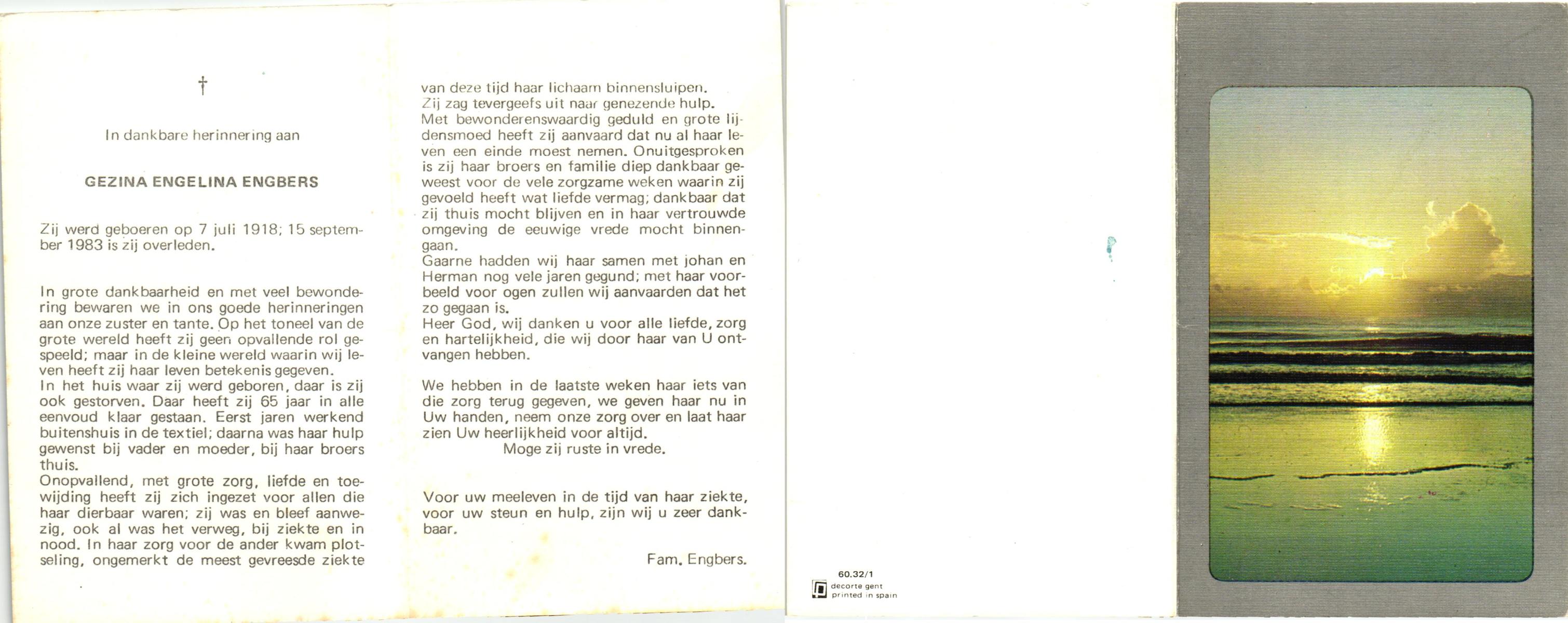 †

In dankbare herinnering aan

GEZINA ENGELINA ENGBERS

Zij werd geboeren op 7 juli 1918; 15 september 1983 is zij overleden.

In grote dankbaarheid en met veel bewondering bewaren we in ons goede herinneringen aan onze zuster en tante. Op het toneel van de grote wereld heeft zij geen opvallende rol gespeeld; maar in de kleine wereld waarin wij leven heeft zij haar leven betekenis gegeven.
In het huis waar zij werd geboren, daar is zij ook gestorven. Daar heeft zij 65 jaar in alle eenvoud klaar gestaan. Eerst jaren werkend buitenshuis in de textiel; daarna was haar hulp gewenst bij vader en moeder, bij haar broers thuis.
Onopvallend, met grote zorg, liefde en toewijding heeft zij zich ingezet voor allen die haar dierbaar waren; zij was en bleef aanwezig, ook al was het verweg, bij ziekte en in nood. In haar zorg voor de ander kwam plotseling, ongemerkt de meest gevreesde ziekte van deze tijd haar lichaam binnensluipen.
Zij zag tevergeefs uit naar genezende hulp.
Met bewonderenswaardig geduld en grote lijdensmoed heeft zij aanvaard dat nu al haar leven een einde moest nemen. Onuitgesproken is zij haar broers en familie diep dankbaar geweest voor de vele zorgzame weken waarin zij gevoeld heeft wat liefde vermag; dankbaar dat zij thuis mocht blijven en in haar vertrouwde omgeving de eeuwige vrede mocht binnengaan.
Gaarne hadden wij haar samen met johan en Herman nog vele jaren gegund; met haar voorbeeld voor ogen zullen wij aanvaarden dat het zo gegaan is.
Heer God, wij danken u voor alle liefde, zorg en hartelijkheid, die wij door haar van U ontvangen hebben.

We hebben in de laatste weken haar iets van die zorg terug gegeven, we geven haar nu in Uw handen, neem onze zorg over en laat haar zien Uw heerlijkheid voor altijd.
Moge zij ruste in vrede.

Voor uw meeleven in de tijd van haar ziekte, voor uw steun en hulp, zijn wij u zeer dankbaar.

Fam. Engbers.

60.32/1
decorte gent
printed in spain